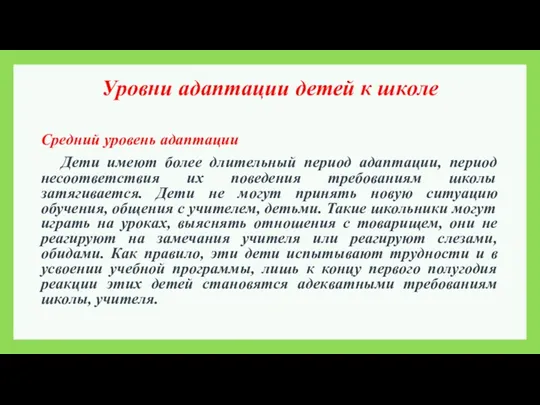 Уровни адаптации детей к школе

Средний уровень адаптации

Дети имеют более длительный период адаптации, период несоответствия их поведения требованиям школы затягивается. Дети не могут принять новую ситуацию обучения, общения с учителем, детьми. Такие школьники могут играть на уроках, выяснять отношения с товарищем, они не реагируют на замечания учителя или реагируют слезами, обидами. Как правило, эти дети испытывают трудности и в усвоении учебной программы, лишь к концу первого полугодия реакции этих детей становятся адекватными требованиям школы, учителя.